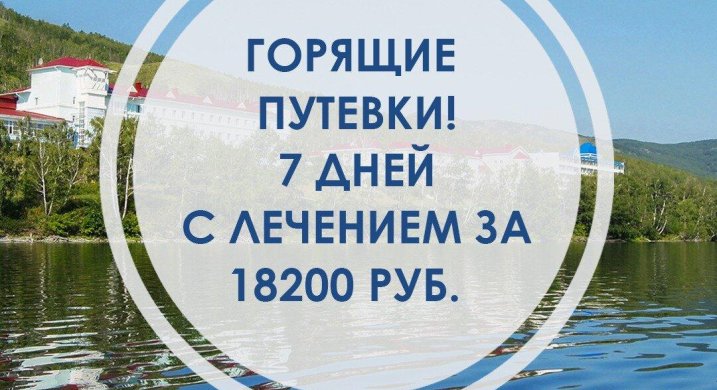 ГОРЯЩИЕ ПУТЕВКИ! 7 ДНЕЙ С ЛЕЧЕНИЕМ ЗА 18200 РУБ.